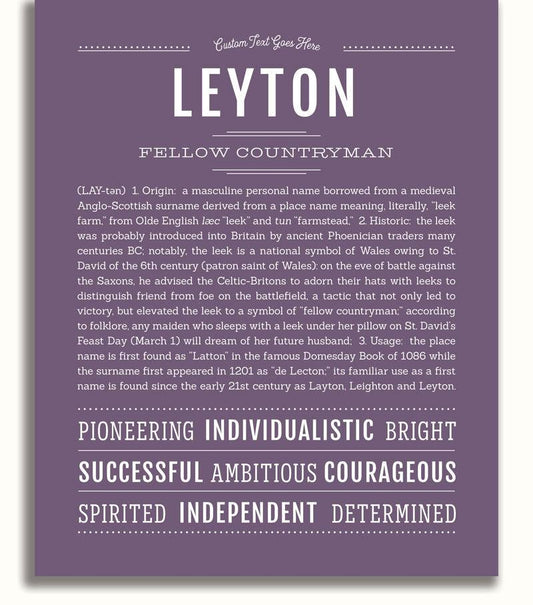 Custom Text Goes Here

LEYTON

FELLOW COUNTRYMAN

(LAY-tən) 1. Origin: a masculine personal name borrowed from a medieval Anglo-Scottish surname derived from a place name meaning, literally, "leek farm," from Olde English læc "leek" and tun "farmstead," 2. Historic: the leek was probably introduced into Britain by ancient Phoenician traders many centuries BC; notably, the leek is a national symbol of Wales owing to St. David of the 6th century (patron saint of Wales): on the eve of battle against the Saxons, he advised the Celtic-Britons to adorn their hats with leeks to distinguish friend from foe on the battlefield, a tactic that not only led to victory, but elevated the leek to a symbol of "fellow countryman;" according to folklore, any maiden who sleeps with a leek under her pillow on St. David's Feast Day (March 1) will dream of her future husband; 3. Usage: the place name is first found as "Latton" in the famous Domesday Book of 1086 while the surname first appeared in 1201 as "de Lecton;" its familiar use as a first name is found since the early 21st century as Layton, Leighton and Leyton.

PIONEERING INDIVIDUALISTIC BRIGHT

SUCCESSFUL AMBITIOUS COURAGEOUS

SPIRITED INDEPENDENT DETERMINED